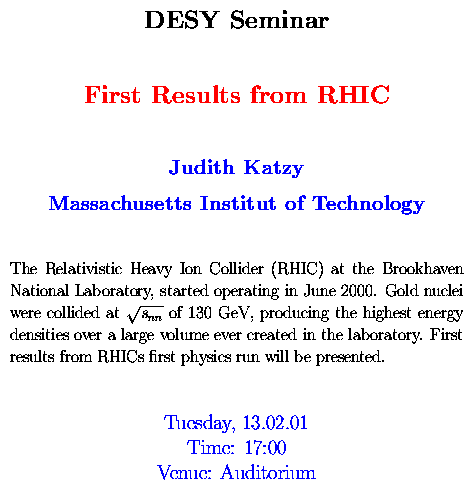 DESY Seminar

First Results from RHIC

Judith Katzy

Massachusetts Institut of Technology

The Relativistic Heavy Ion Collider (RHIC) at the Brookhaven National Laboratory, started operating in June 2000. Gold nuclei were collided at $\sqrt{s_{nn}}$ of 130 GeV, producing the highest energy densities over a large volume ever created in the laboratory. First results from RHICs first physics run will be presented.

Tuesday, 13.02.01
Time: 17:00
Venue: Auditorium